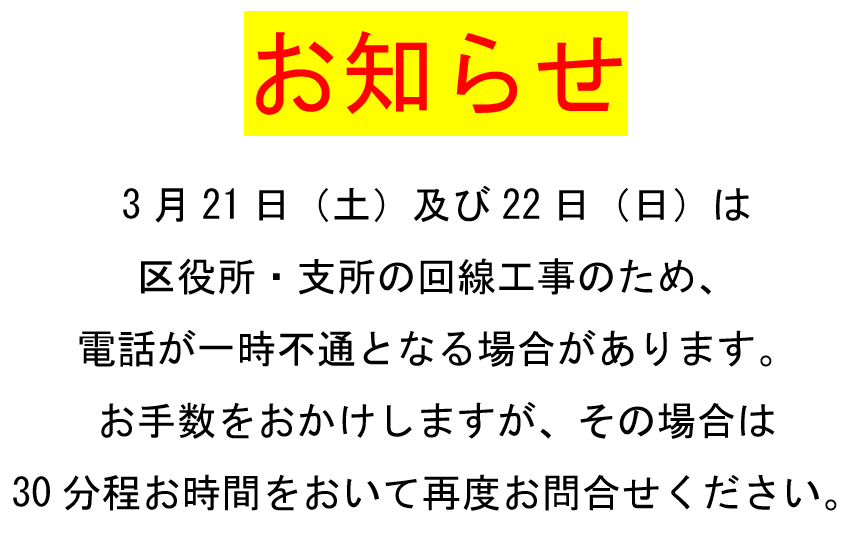 お知らせ

3月21日（土）及び22日（日）は
区役所・支所の回線工事のため、
電話が一時不通となる場合があります。
お手数をおかけしますが、その場合は
30分程お時間をおいて再度お問合せください。